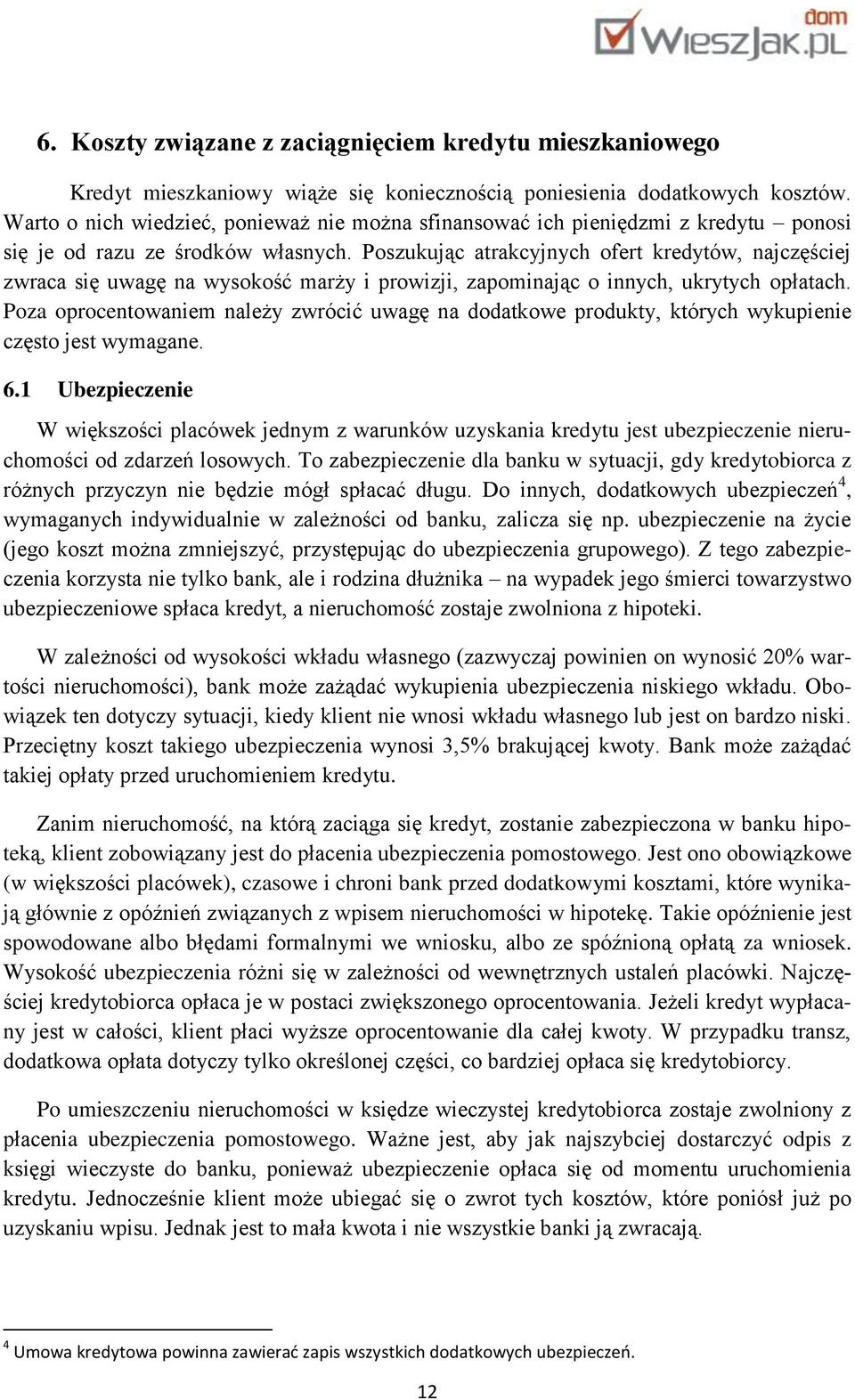 dom
WieszJak.pl

6. Koszty związane z zaciągnięciem kredytu mieszkaniowego

Kredyt mieszkaniowy wiąże się koniecznością poniesienia dodatkowych kosztów. Warto o nich wiedzieć, ponieważ nie można sfinansować ich pieniędzmi z kredytu – ponosi się je od razu ze środków własnych. Poszukując atrakcyjnych ofert kredytów, najczęściej zwraca się uwagę na wysokość marży i prowizji, zapominając o innych, ukrytych opłatach. Poza oprocentowaniem należy zwrócić uwagę na dodatkowe produkty, których wykupienie często jest wymagane.

6.1 Ubezpieczenie

W większości placówek jednym z warunków uzyskania kredytu jest ubezpieczenie nieruchomości od zdarzeń losowych. To zabezpieczenie dla banku w sytuacji, gdy kredytobiorca z różnych przyczyn nie będzie mógł spłacać długu. Do innych, dodatkowych ubezpieczeń$^4$, wymaganych indywidualnie w zależności od banku, zalicza się np. ubezpieczenie na życie (jego koszt można zmniejszyć, przystępując do ubezpieczenia grupowego). Z tego zabezpieczenia korzysta nie tylko bank, ale i rodzina dłużnika – na wypadek jego śmierci towarzystwo ubezpieczeniowe spłaca kredyt, a nieruchomość zostaje zwolniona z hipoteki.

W zależności od wysokości wkładu własnego (zazwyczaj powinien on wynosić 20% wartości nieruchomości), bank może zażądać wykupienia ubezpieczenia niskiego wkładu. Obowiązek ten dotyczy sytuacji, kiedy klient nie wnosi wkładu własnego lub jest on bardzo niski. Przeciętny koszt takiego ubezpieczenia wynosi 3,5% brakującej kwoty. Bank może zażądać takiej opłaty przed uruchomieniem kredytu.

Zanim nieruchomość, na którą zaciąga się kredyt, zostanie zabezpieczona w banku hipoteką, klient zobowiązany jest do płacenia ubezpieczenia pomostowego. Jest ono obowiązkowe (w większości placówek), czasowe i chroni bank przed dodatkowymi kosztami, które wynikają głównie z opóźnień związanych z wpisem nieruchomości w hipotekę. Takie opóźnienie jest spowodowane albo błędami formalnymi we wniosku, albo ze spóźnioną opłatą za wniosek. Wysokość ubezpieczenia różni się w zależności od wewnętrznych ustaleń placówki. Najczęściej kredytobiorca opłaca je w postaci zwiększonego oprocentowania. Jeżeli kredyt wypłacany jest w całości, klient płaci wyższe oprocentowanie dla całej kwoty. W przypadku transz, dodatkowa opłata dotyczy tylko określonej części, co bardziej opłaca się kredytobiorcy.

Po umieszczeniu nieruchomości w księdze wieczystej kredytobiorca zostaje zwolniony z płacenia ubezpieczenia pomostowego. Ważne jest, aby jak najszybciej dostarczyć odpis z księgi wieczyste do banku, ponieważ ubezpieczenie opłaca się od momentu uruchomienia kredytu. Jednocześnie klient może ubiegać się o zwrot tych kosztów, które poniósł już po uzyskaniu wpisu. Jednak jest to mała kwota i nie wszystkie banki ją zwracają.

$^4$ Umowa kredytowa powinna zawierać zapis wszystkich dodatkowych ubezpieczeń.

12